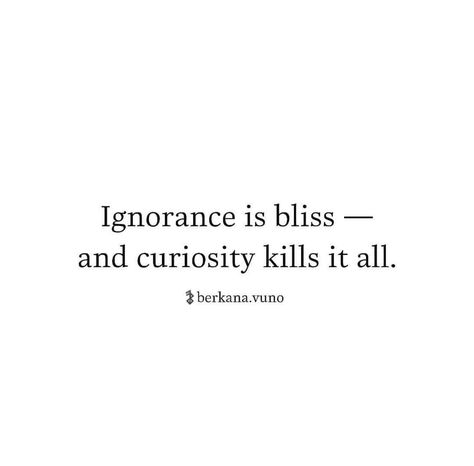 Ignorance is bliss —
and curiosity kills it all.

berkana.vuno